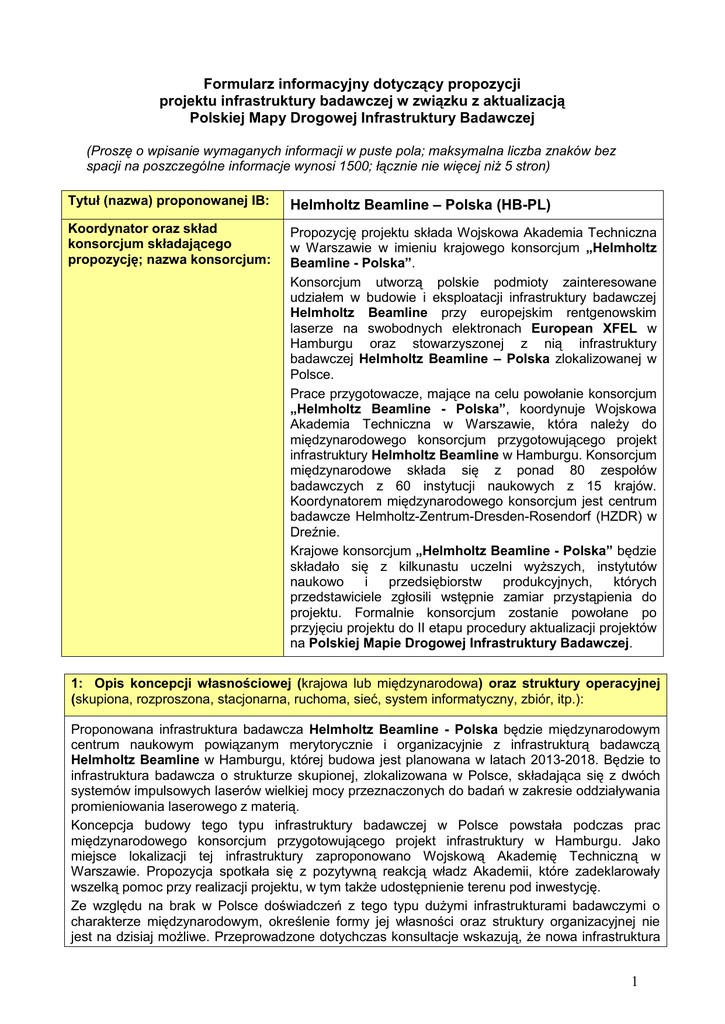 Formularz informacyjny dotyczący propozycji projektu infrastruktury badawczej w związku z aktualizacją Polskiej Mapy Drogowej Infrastruktury Badawczej

(Proszę o wpisanie wymaganych informacji w puste pola; maksymalna liczba znaków bez spacji na poszczególne informacje wynosi 1500; łącznie nie więcej niż 5 stron)

| Tytuł (nazwa) proponowanej IB: | Helmholtz Beamline – Polska (HB-PL) |
|---|---|
| Koordynator oraz skład konsorcjum składającego propozycję; nazwa konsorcjum: | Propozycję projektu składa Wojskowa Akademia Techniczna w Warszawie w imieniu krajowego konsorcjum „Helmholtz Beamline - Polska”. Konsorcjum utworzą polskie podmioty zainteresowane udziałem w budowie i eksploatacji infrastruktury badawczej Helmholtz Beamline przy europejskim rentgenowskim laserze na swobodnych elektronach European XFEL w Hamburgu oraz stowarzyszonej z nią infrastruktury badawczej Helmholtz Beamline – Polska zlokalizowanej w Polsce. Prace przygotowacze, mające na celu powołanie konsorcjum „Helmholtz Beamline - Polska”, koordynuje Wojskowa Akademia Techniczna w Warszawie, która należy do międzynarodowego konsorcjum przygotowującego projekt infrastruktury Helmholtz Beamline w Hamburgu. Konsorcjum międzynarodowe składa się z ponad 80 zespołów badawczych z 60 instytucji naukowych z 15 krajów. Koordynatorem międzynarodowego konsorcjum jest centrum badawcze Helmholtz-Zentrum-Dresden-Rosendorf (HZDR) w Dreźnie. Krajowe konsorcjum „Helmholtz Beamline - Polska” będzie składało się z kilkunastu uczelni wyższych, instytutów naukowo i przedsiębiorstw produkcyjnych, których przedstawiciele zgłosili wstępnie zamiar przystąpienia do projektu. Formalnie konsorcjum zostanie powołane po przyjęciu projektu do II etapu procedury aktualizacji projektów na Polskiej Mapie Drogowej Infrastruktury Badawczej. |

1: Opis koncepcji własnościowej (krajowa lub międzynarodowa) oraz struktury operacyjnej (skupiona, rozproszona, stacjonarna, ruchoma, sieć, system informatyczny, zbiór, itp.):

Proponowana infrastruktura badawcza Helmholtz Beamline - Polska będzie międzynarodowym centrum naukowym powiązanym merytorycznie i organizacyjnie z infrastrukturą badawczą Helmholtz Beamline w Hamburgu, której budowa jest planowana w latach 2013-2018. Będzie to infrastruktura badawcza o strukturze skupionej, zlokalizowana w Polsce, składająca się z dwóch systemów impulsowych laserów wielkiej mocy przeznaczonych do badań w zakresie oddziaływania promieniowania laserowego z materią.

Koncepcja budowy tego typu infrastruktury badawczej w Polsce powstała podczas prac międzynarodowego konsorcjum przygotowującego projekt infrastruktury w Hamburgu. Jako miejsce lokalizacji tej infrastruktury zaproponowano Wojskową Akademię Techniczną w Warszawie. Propozycja spotkała się z pozytywną reakcją władz Akademii, które zadeklarowały wszelką pomoc przy realizacji projektu, w tym także udostępnienie terenu pod inwestycję.

Ze względu na brak w Polsce doświadczeń z tego typu dużymi infrastrukturami badawczymi o charakterze międzynarodowym, określenie formy jej własności oraz struktury organizacyjnej nie jest na dzisiaj możliwe. Przeprowadzone dotychczas konsultacje wskazują, że nowa infrastruktura

1